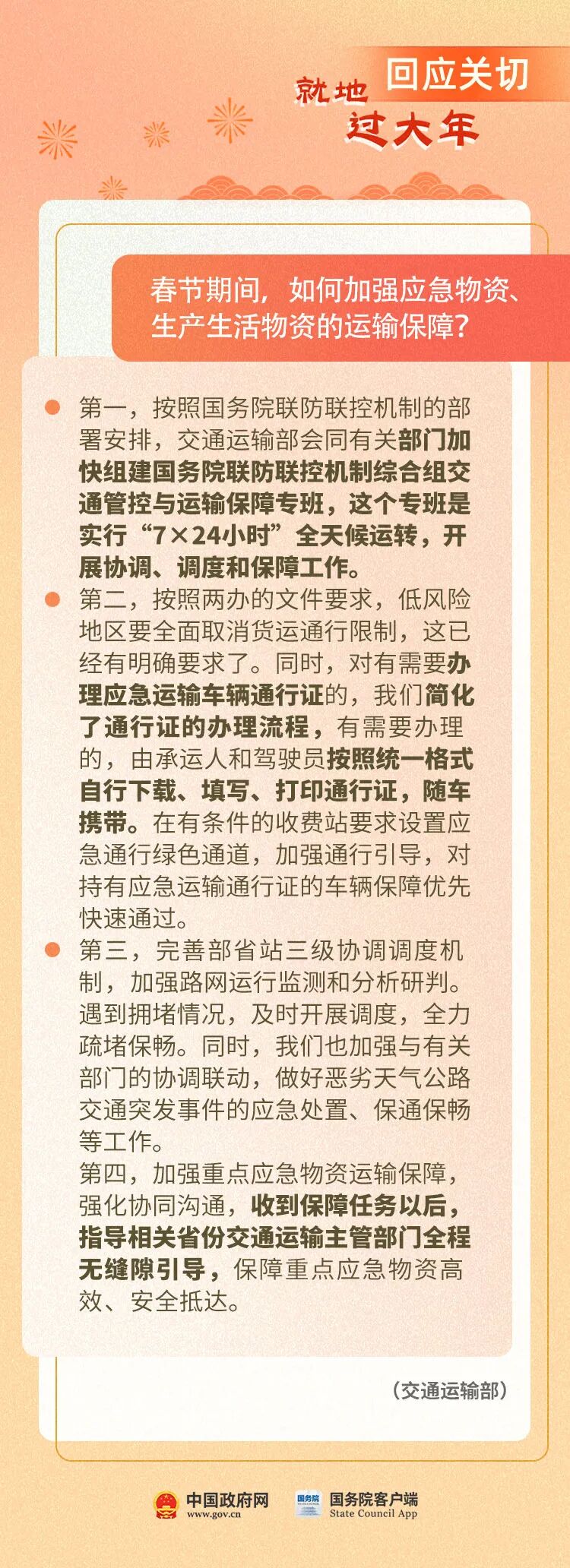 就地过大年

回应关切

春节期间，如何加强应急物资、生产生活物资的运输保障？

• 第一，按照国务院联防联控机制的部署安排，交通运输部会同有关部门加快组建国务院联防联控机制综合组交通管控与运输保障专班，这个专班是实行“7×24小时”全天候运转，开展协调、调度和保障工作。

• 第二，按照两办的文件要求，低风险地区要全面取消货运通行限制，这已经有明确要求了。同时，对有需要办理应急运输车辆通行证的，我们简化了通行证的办理流程，有需要办理的，由承运人和驾驶员按照统一格式自行下载、填写、打印通行证，随车携带。在有条件的收费站要求设置应急通行绿色通道，加强通行引导，对持有应急运输通行证的车辆保障优先快速通过。

• 第三，完善部省站三级协调调度机制，加强路网运行监测和分析研判。遇到拥堵情况，及时开展调度，全力疏堵保畅。同时，我们也加强与有关部门的协调联动，做好恶劣天气公路交通突发事件的应急处置、保通保畅等工作。

第四，加强重点应急物资运输保障，强化协同沟通，收到保障任务以后，指导相关省份交通运输主管部门全程无缝隙引导，保障重点应急物资高效、安全抵达。

（交通运输部）

中国政府网
www.gov.cn

国务院客户端
State Council App